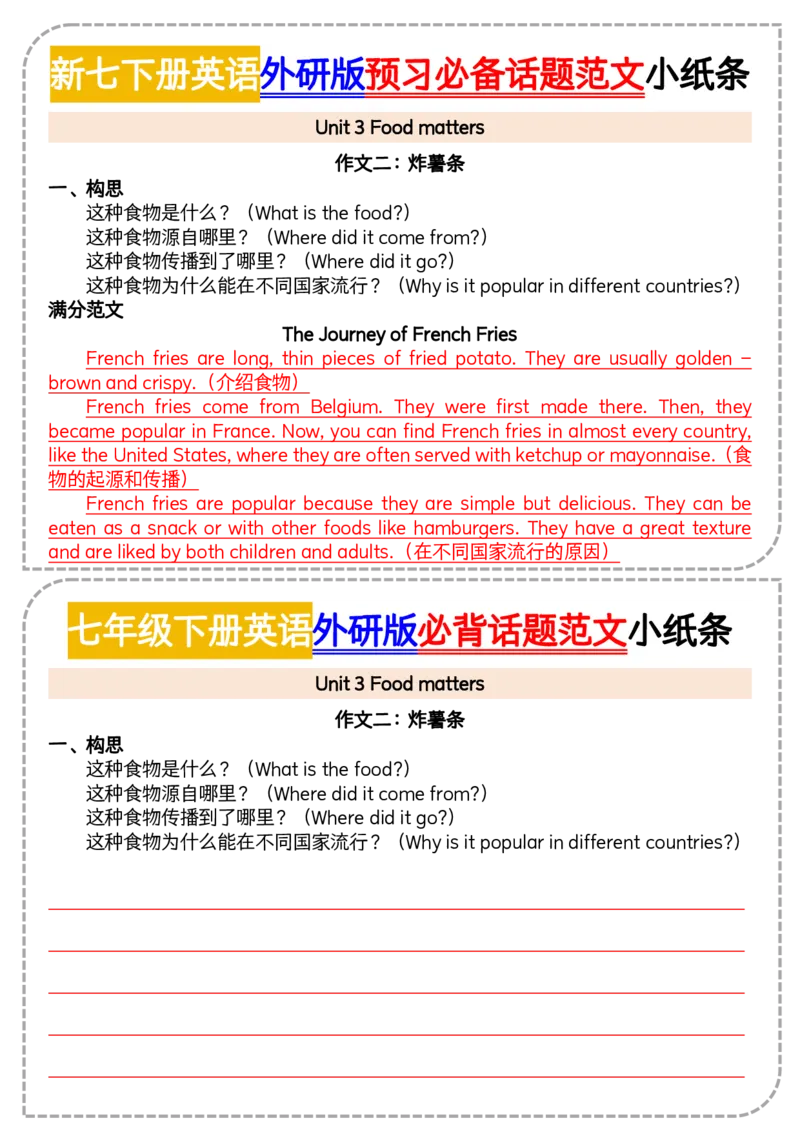 新七下册英语外研版预习必备话题范文小纸条

Unit 3 Food matters

作文二：炸薯条

一、构思

这种食物是什么？（What is the food?）

这种食物源自哪里？（Where did it come from?）

这种食物传播到了哪里？（Where did it go?）

这种食物为什么能在不同国家流行？（Why is it popular in different countries?）

满分范文

The Journey of French Fries

French fries are long, thin pieces of fried potato. They are usually golden – brown and crispy.（介绍食物）

French fries come from Belgium. They were first made there. Then, they became popular in France. Now, you can find French fries in almost every country, like the United States, where they are often served with ketchup or mayonnaise.（食物的起源和传播）

French fries are popular because they are simple but delicious. They can be eaten as a snack or with other foods like hamburgers. They have a great texture and are liked by both children and adults.（在不同国家流行的原因）

七年级下册英语外研版必背话题范文小纸条

Unit 3 Food matters

作文二：炸薯条

一、构思

这种食物是什么？（What is the food?）

这种食物源自哪里？（Where did it come from?）

这种食物传播到了哪里？（Where did it go?）

这种食物为什么能在不同国家流行？（Why is it popular in different countries?）